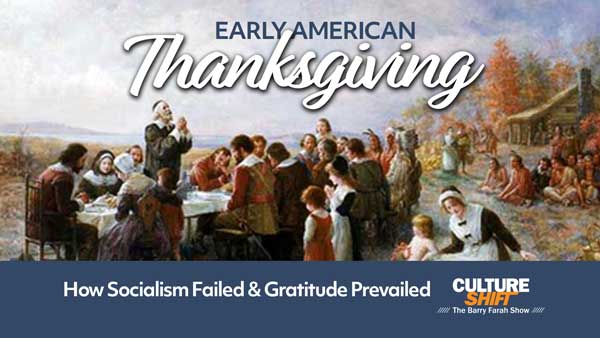 EARLY AMERICAN
Thanksgiving

How Socialism Failed & Gratitude Prevailed

CULTURE
SHIFT
The Barry Farah Show